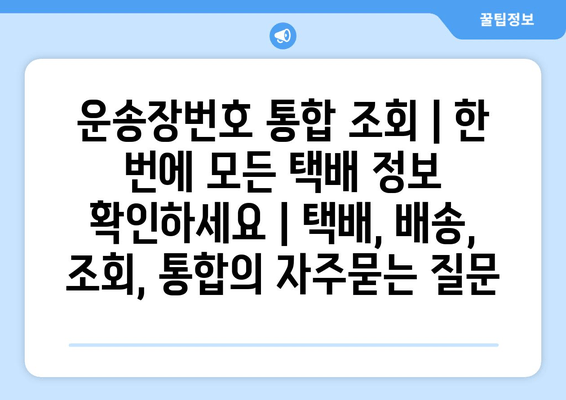 꿀팁정보

운송장번호 통합 조회 | 한 번에 모든 택배 정보 확인하세요 | 택배, 배송, 조회, 통합의 자주묻는 질문